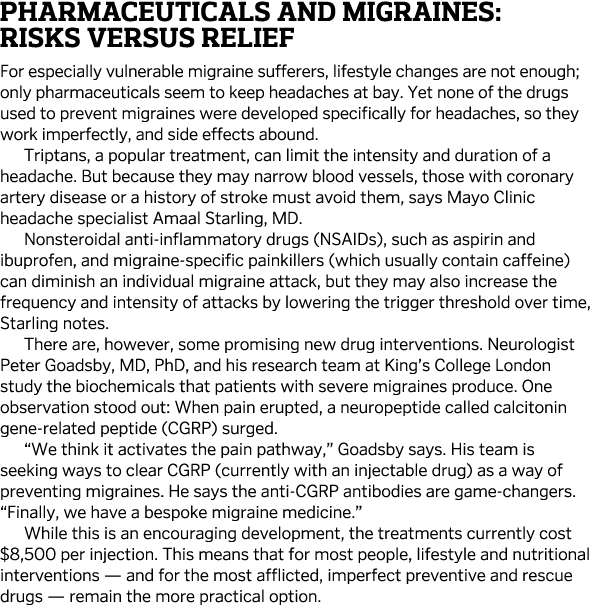 PHARMACEUTICALS AND MIGRAINES: RISKS VERSUS RELIEF

For especially vulnerable migraine sufferers, lifestyle changes are not enough; only pharmaceuticals seem to keep headaches at bay. Yet none of the drugs used to prevent migraines were developed specifically for headaches, so they work imperfectly, and side effects abound.

Triptans, a popular treatment, can limit the intensity and duration of a headache. But because they may narrow blood vessels, those with coronary artery disease or a history of stroke must avoid them, says Mayo Clinic headache specialist Amaal Starling, MD.

Nonsteroidal anti-inflammatory drugs (NSAIDs), such as aspirin and ibuprofen, and migraine-specific painkillers (which usually contain caffeine) can diminish an individual migraine attack, but they may also increase the frequency and intensity of attacks by lowering the trigger threshold over time, Starling notes.

There are, however, some promising new drug interventions. Neurologist Peter Goadsby, MD, PhD, and his research team at King's College London study the biochemicals that patients with severe migraines produce. One observation stood out: When pain erupted, a neuropeptide called calcitonin gene-related peptide (CGRP) surged.

"We think it activates the pain pathway," Goadsby says. His team is seeking ways to clear CGRP (currently with an injectable drug) as a way of preventing migraines. He says the anti-CGRP antibodies are game-changers. "Finally, we have a bespoke migraine medicine."

While this is an encouraging development, the treatments currently cost $8,500 per injection. This means that for most people, lifestyle and nutritional interventions — and for the most afflicted, imperfect preventive and rescue drugs — remain the more practical option.